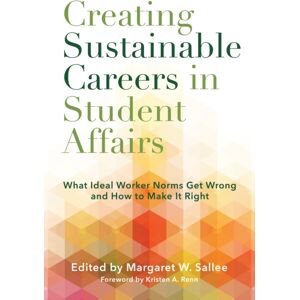 Creating Sustainable Careers in Student Affairs

What Ideal Worker Norms Get Wrong and How to Make It Right

Edited by Margaret W. Sallee

Foreword by Kristen A. Renn